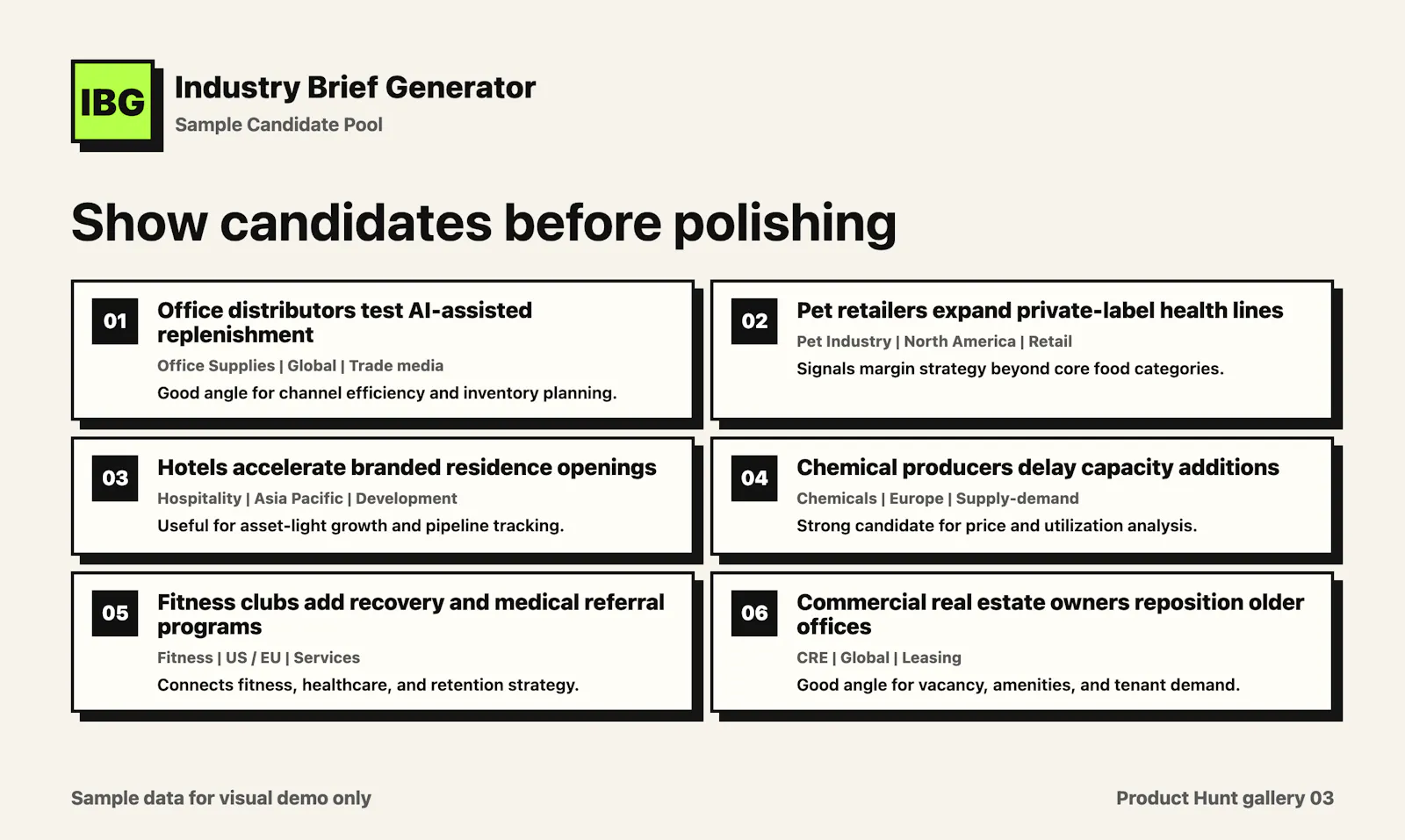 IBG

Industry Brief Generator

Sample Candidate Pool

Show candidates before polishing

01 Office distributors test AI-assisted replenishment

Office Supplies | Global | Trade media

Good angle for channel efficiency and inventory planning.

02 Pet retailers expand private-label health lines

Pet Industry | North America | Retail

Signals margin strategy beyond core food categories.

03 Hotels accelerate branded residence openings

Hospitality | Asia Pacific | Development

Useful for asset-light growth and pipeline tracking.

04 Chemical producers delay capacity additions

Chemicals | Europe | Supply-demand

Strong candidate for price and utilization analysis.

05 Fitness clubs add recovery and medical referral programs

Fitness | US / EU | Services

Connects fitness, healthcare, and retention strategy.

06 Commercial real estate owners reposition older offices

CRE | Global | Leasing

Good angle for vacancy, amenities, and tenant demand.

Sample data for visual demo only

Product Hunt gallery 03